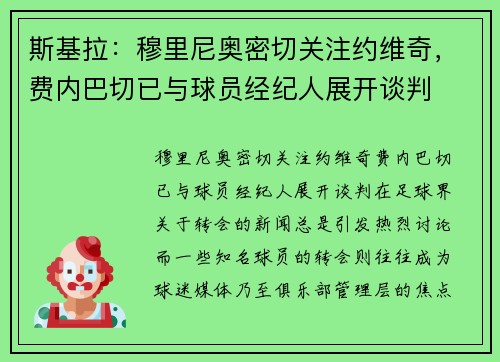 斯基拉：穆里尼奥密切关注约维奇，费内巴切已与球员经纪人展开谈判

穆里尼奥密切关注约维奇费内巴切已与球员经纪人展开谈判在足球界关于转会的新闻总是引发热烈讨论而一些知名球员的转会则往往成为球迷媒体乃至俱乐部管理层的焦点